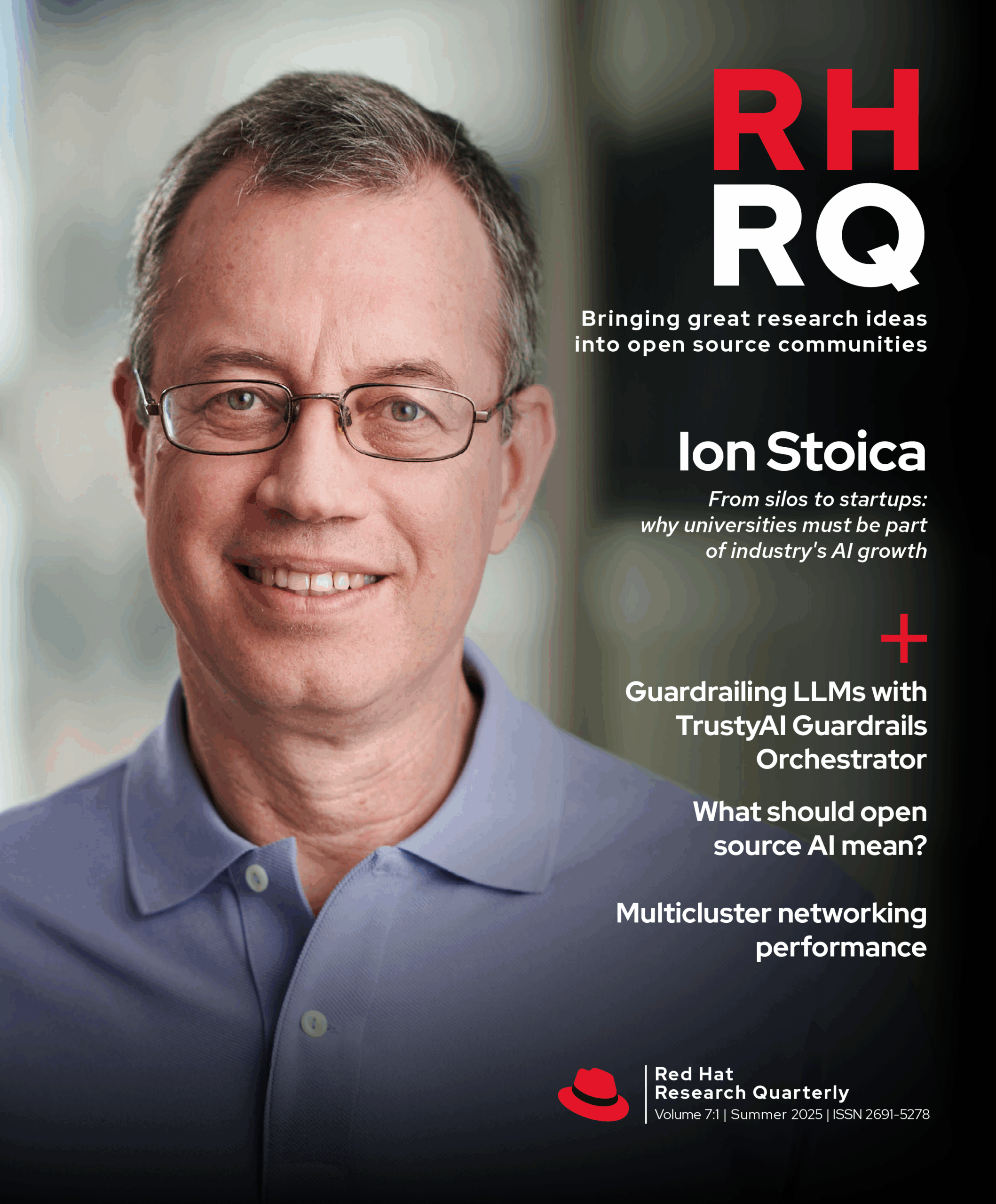 RH
RQ

Bringing great research ideas into open source communities

Ion Stoica

From silos to startups: why universities must be part of industry's AI growth

+

Guardrailing LLMs with TrustyAI Guardrails Orchestrator

What should open source AI mean?

Multicluster networking performance

Red Hat
Research Quarterly
Volume 7:1 | Summer 2025 | ISSN 2691-5278